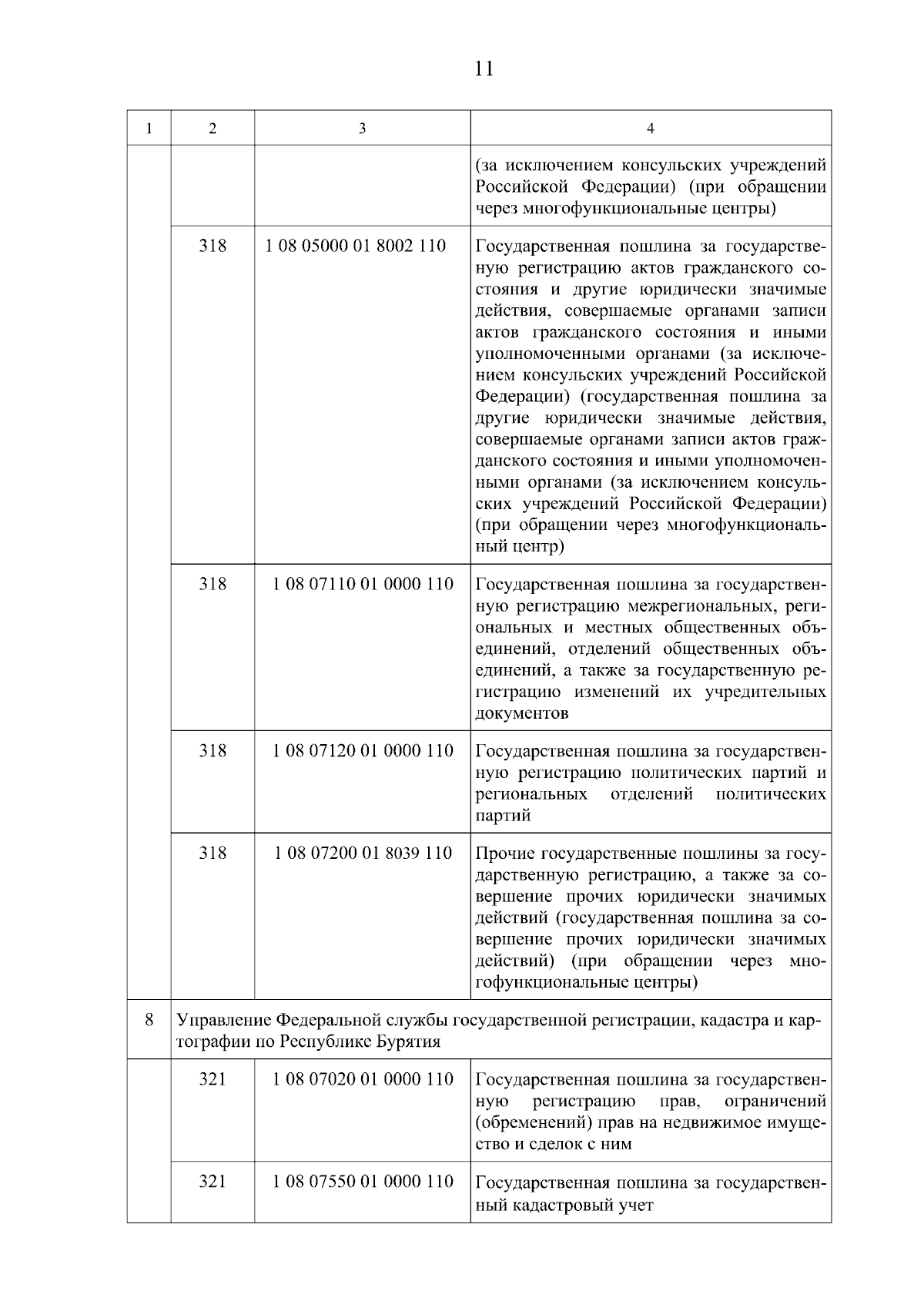 11

| 1 | 2 | 3 | 4 |
|---|---|---|---|
| | | | (за исключением консульских учреждений Российской Федерации) (при обращении через многофункциональные центры) |
| | 318 | 1 08 05000 01 8002 110 | Государственная пошлина за государственную регистрацию актов гражданского состояния и другие юридически значимые действия, совершаемые органами записи актов гражданского состояния и иными уполномоченными органами (за исключением консульских учреждений Российской Федерации) (государственная пошлина за другие юридически значимые действия, совершаемые органами записи актов гражданского состояния и иными уполномоченными органами (за исключением консульских учреждений Российской Федерации) (при обращении через многофункциональный центр) |
| | 318 | 1 08 07110 01 0000 110 | Государственная пошлина за государственную регистрацию межрегиональных, региональных и местных общественных объединений, отделений общественных объединений, а также за государственную регистрацию изменений их учредительных документов |
| | 318 | 1 08 07120 01 0000 110 | Государственная пошлина за государственную регистрацию политических партий и региональных отделений политических партий |
| | 318 | 1 08 07200 01 8039 110 | Прочие государственные пошлины за государственную регистрацию, а также за совершение прочих юридически значимых действий (государственная пошлина за совершение прочих юридически значимых действий) (при обращении через многофункциональные центры) |
| 8 | Управление Федеральной службы государственной регистрации, кадастра и картографии по Республике Бурятия | | |
| | 321 | 1 08 07020 01 0000 110 | Государственная пошлина за государственную регистрацию прав, ограничений (обременений) прав на недвижимое имущество и сделок с ним |
| | 321 | 1 08 07550 01 0000 110 | Государственная пошлина за государственный кадастровый учет |